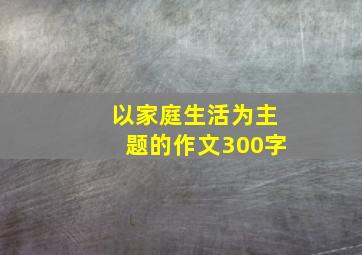 以家庭生活为主题的作文300字